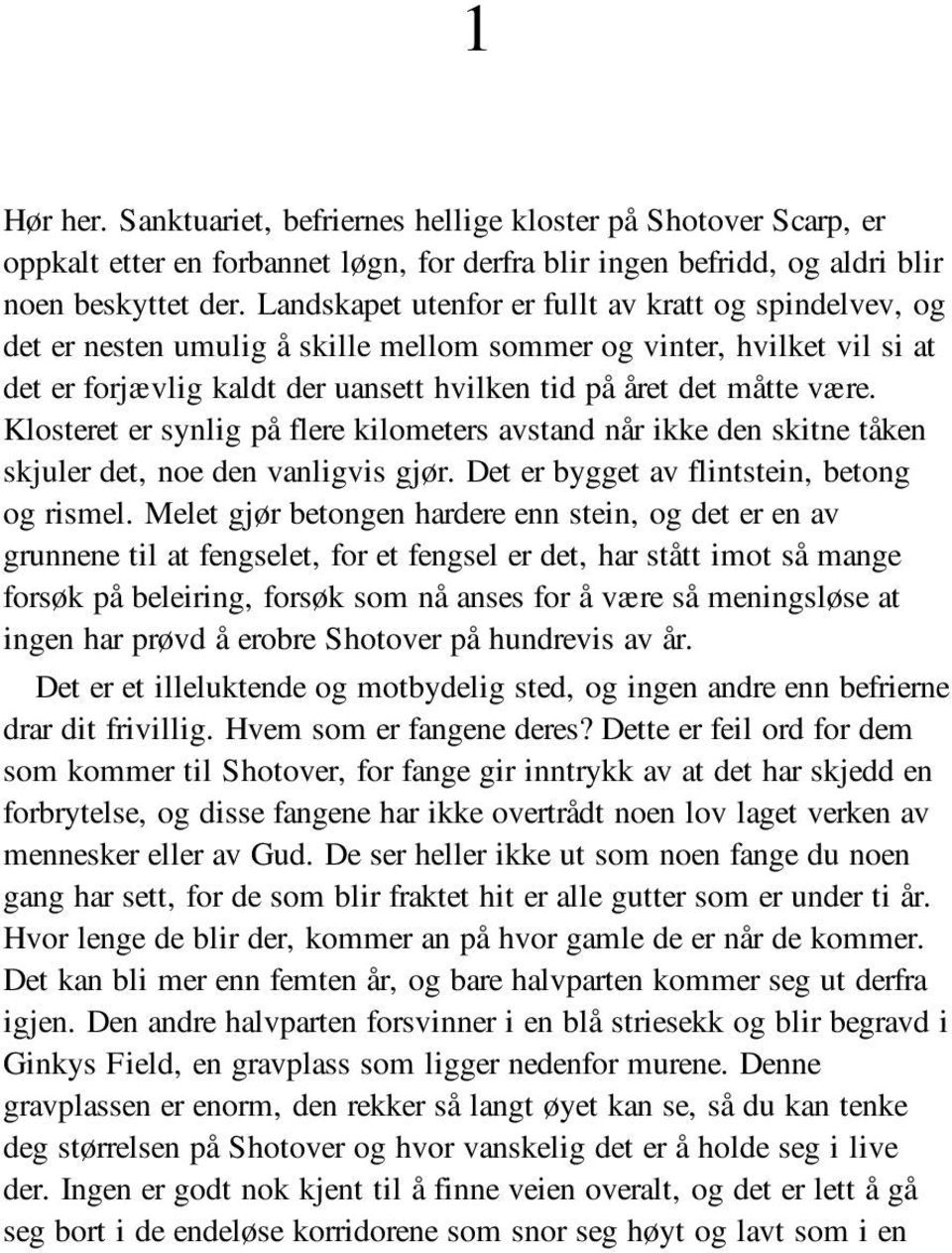 1

Hør her. Sanktuariet, befriernes hellige kloster på Shotover Scarp, er oppkalt etter en forbannet løgn, for derfra blir ingen befridd, og aldri blir noen beskyttet der. Landskapet utenfor er fullt av kratt og spindelvev, og det er nesten umulig å skille mellom sommer og vinter, hvilket vil si at det er forjævlig kaldt der uansett hvilken tid på året det måtte være. Klosteret er synlig på flere kilometers avstand når ikke den skitne tåken skjuler det, noe den vanligvis gjør. Det er bygget av flintstein, betong og rismel. Melet gjør betongen hardere enn stein, og det er en av grunnene til at fengselet, for et fengsel er det, har stått imot så mange forsøk på beleiring, forsøk som nå anses for å være så meningsløse at ingen har prøvd å erobre Shotover på hundrevis av år.

Det er et illeluktende og motbydelig sted, og ingen andre enn befrierne drar dit frivillig. Hvem som er fangene deres? Dette er feil ord for dem som kommer til Shotover, for fange gir inntrykk av at det har skjedd en forbrytelse, og disse fangene har ikke overtrådt noen lov laget verken av mennesker eller av Gud. De ser heller ikke ut som noen fange du noen gang har sett, for de som blir fraktet hit er alle gutter som er under ti år. Hvor lenge de blir der, kommer an på hvor gamle de er når de kommer. Det kan bli mer enn femten år, og bare halvparten kommer seg ut derfra igjen. Den andre halvparten forsvinner i en blå striesekk og blir begravd i Ginkys Field, en gravplass som ligger nedenfor murene. Denne gravplassen er enorm, den rekker så langt øyet kan se, så du kan tenke deg størrelsen på Shotover og hvor vanskelig det er å holde seg i live der. Ingen er godt nok kjent til å finne veien overalt, og det er lett å gå seg bort i de endeløse korridorene som snor seg høyt og lavt som i en